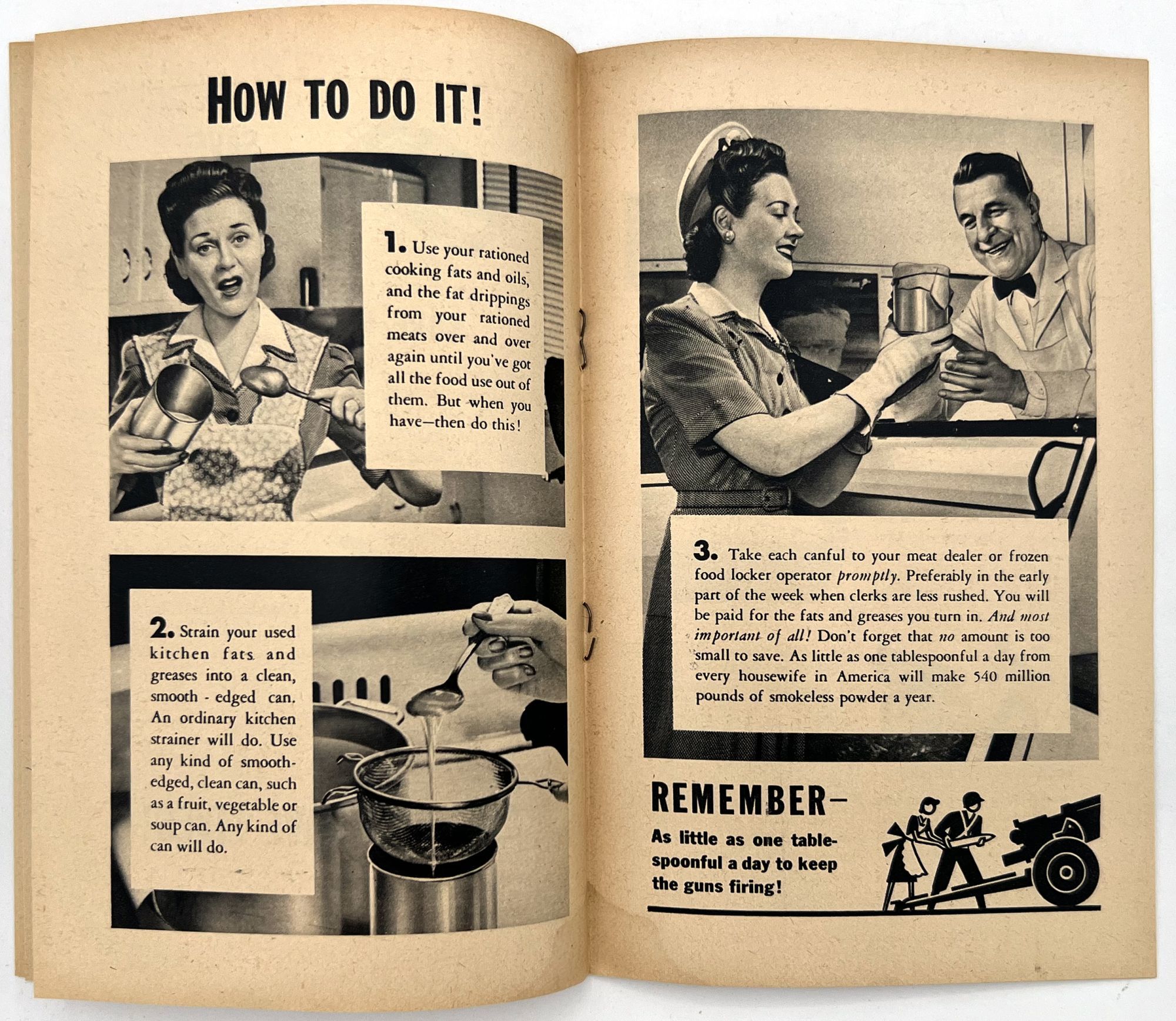 HOW TO DO IT!

1. Use your rationed cooking fats and oils, and the fat drippings from your rationed meats over and over again until you've got all the food use out of them. But when you have—then do this!

2. Strain your used kitchen fats and greases into a clean, smooth - edged can. An ordinary kitchen strainer will do. Use any kind of smooth-edged, clean can, such as a fruit, vegetable or soup can. Any kind of can will do.

3. Take each canful to your meat dealer or frozen food locker operator promptly. Preferably in the early part of the week when clerks are less rushed. You will be paid for the fats and greases you turn in. And most important of all! Don't forget that no amount is too small to save. As little as one tablespoonful a day from every housewife in America will make 540 million pounds of smokeless powder a year.

REMEMBER—

As little as one tablespoonful a day to keep the guns firing!